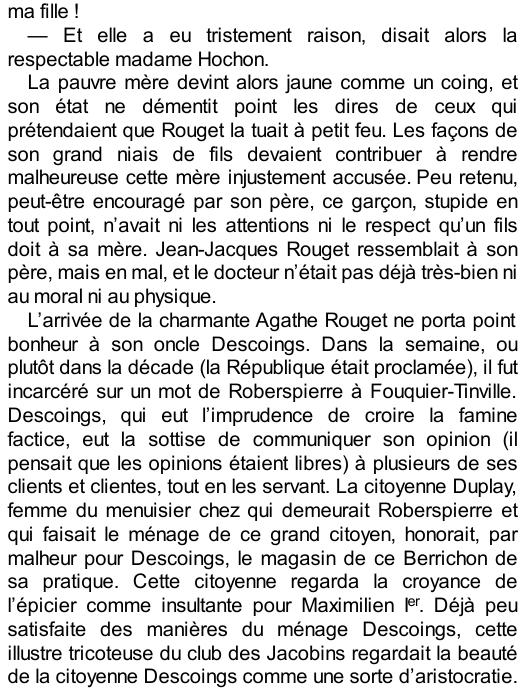 ma fille !

— Et elle a eu tristement raison, disait alors la respectable madame Hochon.

La pauvre mère devint alors jaune comme un coing, et son état ne démentit point les dires de ceux qui prétendaient que Rouget la tuait à petit feu. Les façons de son grand niais de fils devaient contribuer à rendre malheureuse cette mère injustement accusée. Peu retenu, peut-être encouragé par son père, ce garçon, stupide en tout point, n'avait ni les attentions ni le respect qu'un fils doit à sa mère. Jean-Jacques Rouget ressemblait à son père, mais en mal, et le docteur n'était pas déjà très-bien ni au moral ni au physique.

L'arrivée de la charmante Agathe Rouget ne porta point bonheur à son oncle Descoings. Dans la semaine, ou plutôt dans la décade (la République était proclamée), il fut incarcéré sur un mot de Roberspierre à Fouquier-Tinville. Descoings, qui eut l'imprudence de croire la famine factice, eut la sottise de communiquer son opinion (il pensait que les opinions étaient libres) à plusieurs de ses clients et clientes, tout en les servant. La citoyenne Duplay, femme du menuisier chez qui demeurait Roberspierre et qui faisait le ménage de ce grand citoyen, honorait, par malheur pour Descoings, le magasin de ce Berrichon de sa pratique. Cette citoyenne regarda la croyance de l'épicier comme insultante pour Maximilien Ier. Déjà peu satisfaite des manières du ménage Descoings, cette illustre tricoteuse du club des Jacobins regardait la beauté de la citoyenne Descoings comme une sorte d'aristocratie.